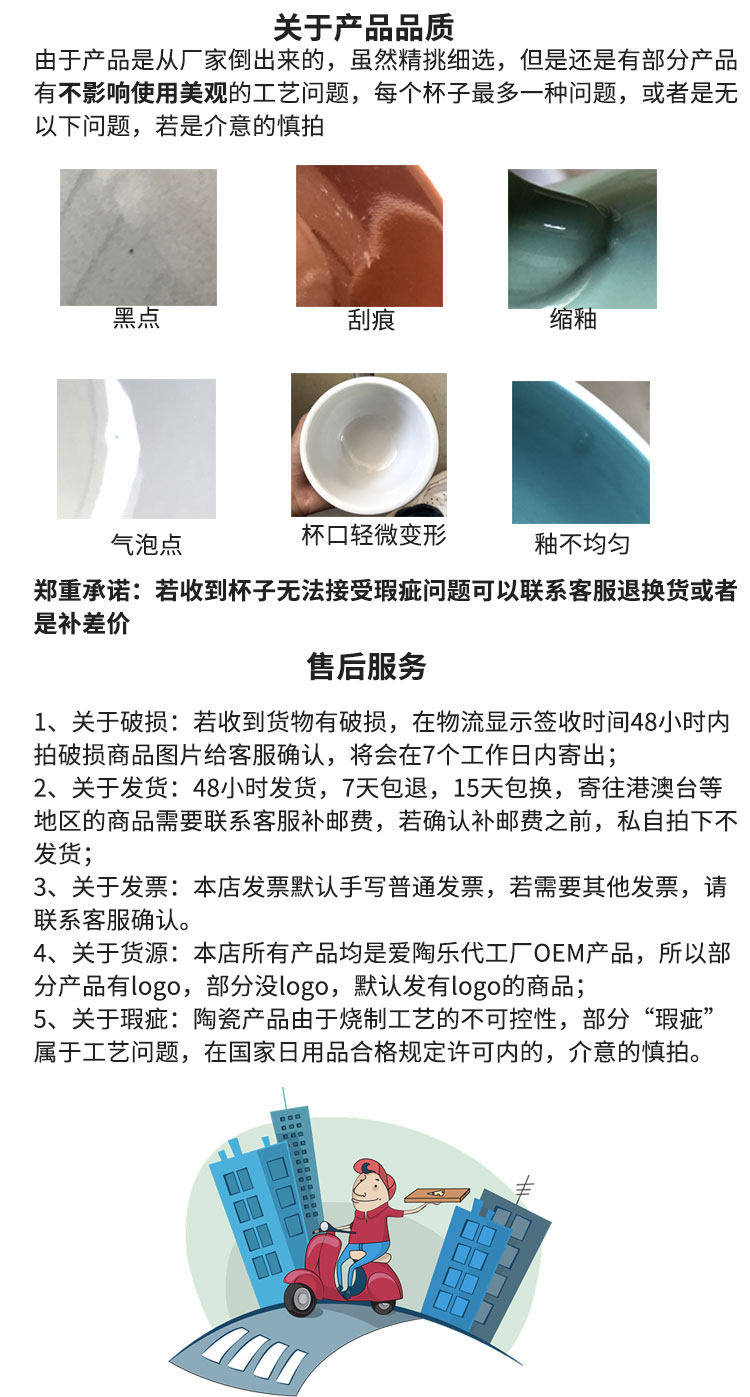 关于产品品质

由于产品是从厂家倒出来的，虽然精挑细选，但是还是有部分产品有不影响使用美观的工艺问题，每个杯子最多一种问题，或者是无以下问题，若是介意的慎拍

黑点

刮痕

缩釉

气泡点

杯口轻微变形

釉不均匀

郑重承诺：若收到杯子无法接受瑕疵问题可以联系客服退换货或者是补差价

售后服务

1、关于破损：若收到货物有破损，在物流显示签收时间48小时内拍破损商品图片给客服确认，将会在7个工作日内寄出；
2、关于发货：48小时发货，7天包退，15天包换，寄往港澳台等地区的商品需要联系客服补邮费，若确认补邮费之前，私自拍下不发货；
3、关于发票：本店发票默认手写普通发票，若需要其他发票，请联系客服确认。
4、关于货源：本店所有产品均是爱陶乐代工厂OEM产品，所以部分产品有logo，部分没logo，默认发有logo的商品；
5、关于瑕疵：陶瓷产品由于烧制工艺的不可控性，部分“瑕疵”属于工艺问题，在国家日用品合格规定许可内的，介意的慎拍。